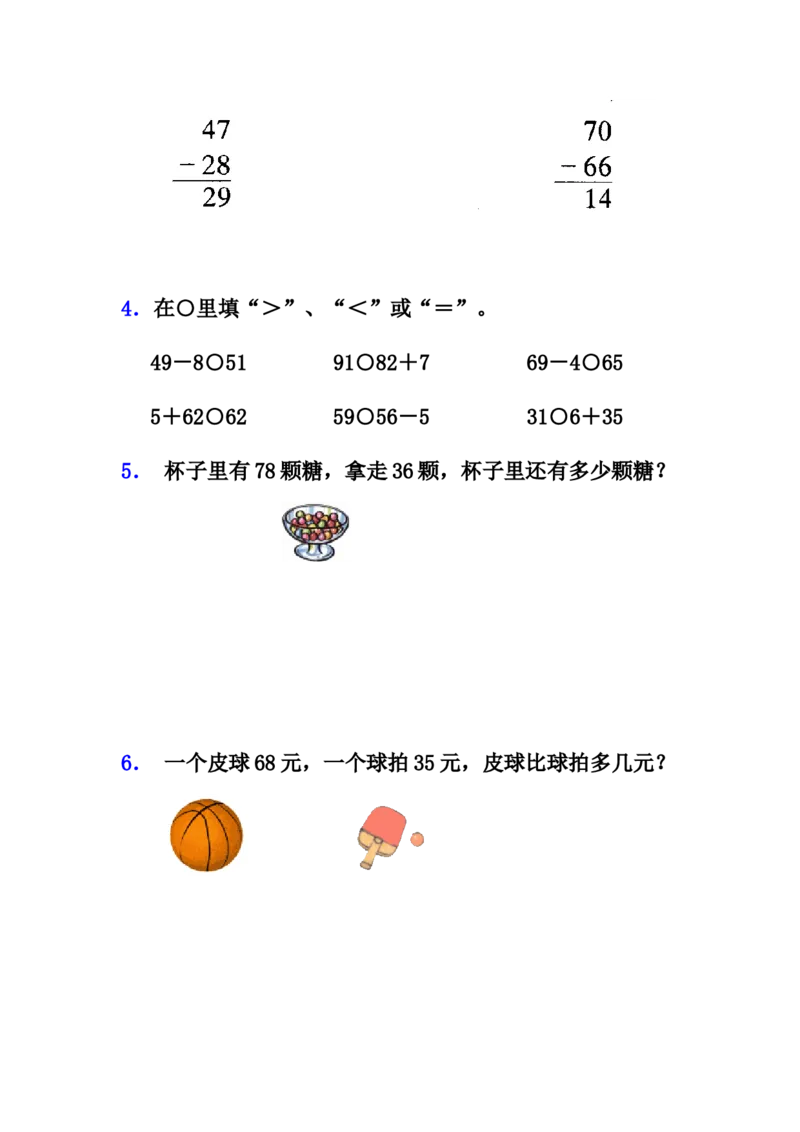 $\begin{array}{r} 47 \\ -28 \\ \hline 29 \end{array}$

$\begin{array}{r} 70 \\ -66 \\ \hline 14 \end{array}$

4. 在○里填“＞”、“＜”或“＝”。

49－8○51　　91○82＋7　　69－4○65

5＋62○62　　59○56－5　　31○6＋35

5. 杯子里有78颗糖，拿走36颗，杯子里还有多少颗糖？

6. 一个皮球68元，一个球拍35元，皮球比球拍多几元？